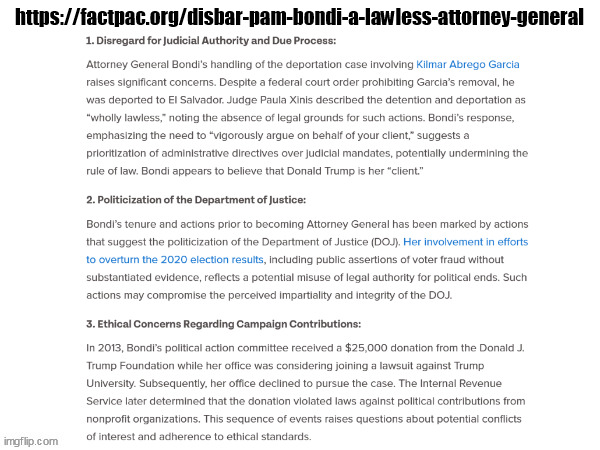 https://factpac.org/disbar-pam-bondi-a-lawless-attorney-general

1. Disregard for Judicial Authority and Due Process:

Attorney General Bondi's handling of the deportation case involving Kilmar Abrego Garcia raises significant concerns. Despite a federal court order prohibiting Garcia's removal, he was deported to El Salvador. Judge Paula Xinis described the detention and deportation as "wholly lawless," noting the absence of legal grounds for such actions. Bondi's response, emphasizing the need to "vigorously argue on behalf of your client," suggests a prioritization of administrative directives over judicial mandates, potentially undermining the rule of law. Bondi appears to believe that Donald Trump is her "client."

2. Politicization of the Department of Justice:

Bondi's tenure and actions prior to becoming Attorney General has been marked by actions that suggest the politicization of the Department of Justice (DOJ). Her involvement in efforts to overturn the 2020 election results, including public assertions of voter fraud without substantiated evidence, reflects a potential misuse of legal authority for political ends. Such actions may compromise the perceived impartiality and integrity of the DOJ.

3. Ethical Concerns Regarding Campaign Contributions:

In 2013, Bondi's political action committee received a $25,000 donation from the Donald J. Trump Foundation while her office was considering joining a lawsuit against Trump University. Subsequently, her office declined to pursue the case. The Internal Revenue Service later determined that the donation violated laws against political contributions from nonprofit organizations. This sequence of events raises questions about potential conflicts of interest and adherence to ethical standards.

imgflip.com